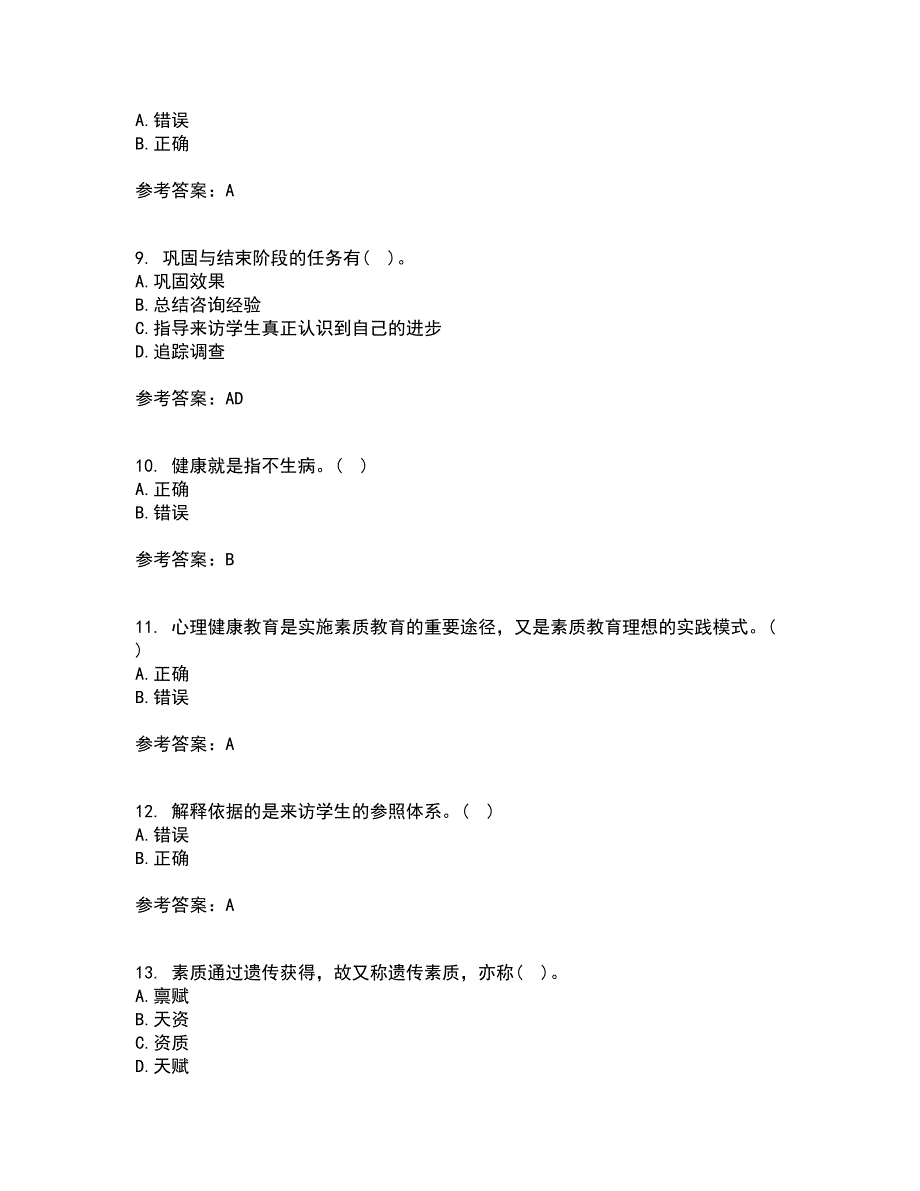 A. 错误
B. 正确

参考答案：A

9. 巩固与结束阶段的任务有（ ）。
A. 巩固效果
B. 总结咨询经验
C. 指导来访学生真正认识到自己的进步
D. 追踪调查

参考答案：AD

10. 健康就是指不生病。（ ）
A. 正确
B. 错误

参考答案：B

11. 心理健康教育是实施素质教育的重要途径，又是素质教育理想的实践模式。（ ）
A. 正确
B. 错误

参考答案：A

12. 解释依据的是来访学生的参照体系。（ ）
A. 错误
B. 正确

参考答案：A

13. 素质通过遗传获得，故又称遗传素质，亦称（ ）。
A. 禀赋
B. 天资
C. 资质
D. 天赋